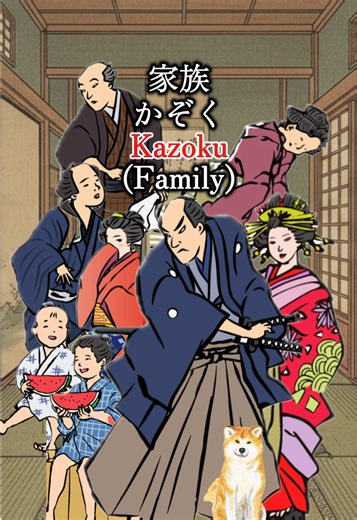 家族
かぞく
Kazoku
(Family)